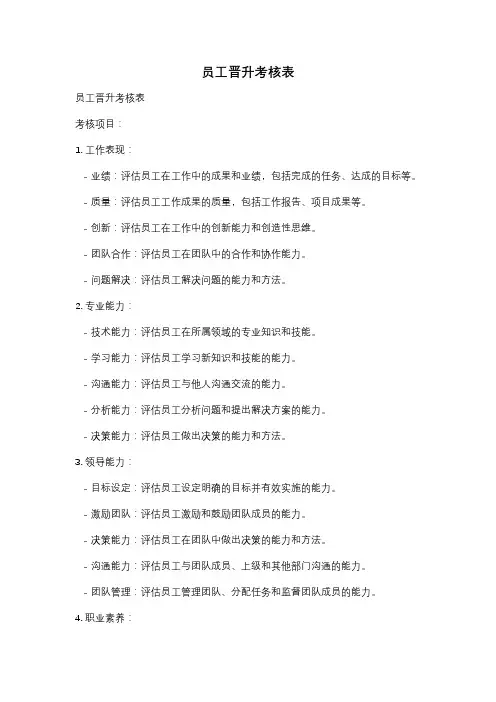 员工晋升考核表

员工晋升考核表

考核项目：

1. 工作表现：

- 业绩：评估员工在工作中的成果和业绩，包括完成的任务、达成的目标等。

- 质量：评估员工工作成果的质量，包括工作报告、项目成果等。

- 创新：评估员工在工作中的创新能力和创造性思维。

- 团队合作：评估员工在团队中的合作和协作能力。

- 问题解决：评估员工解决问题的能力和方法。

2. 专业能力：

- 技术能力：评估员工在所属领域的专业知识和技能。

- 学习能力：评估员工学习新知识和技能的能力。

- 沟通能力：评估员工与他人沟通交流的能力。

- 分析能力：评估员工分析问题和提出解决方案的能力。

- 决策能力：评估员工做出决策的能力和方法。

3. 领导能力：

- 目标设定：评估员工设定明确的目标并有效实施的能力。

- 激励团队：评估员工激励和鼓励团队成员的能力。

- 决策能力：评估员工在团队中做出决策的能力和方法。

- 沟通能力：评估员工与团队成员、上级和其他部门沟通的能力。

- 团队管理：评估员工管理团队、分配任务和监督团队成员的能力。

4. 职业素养：